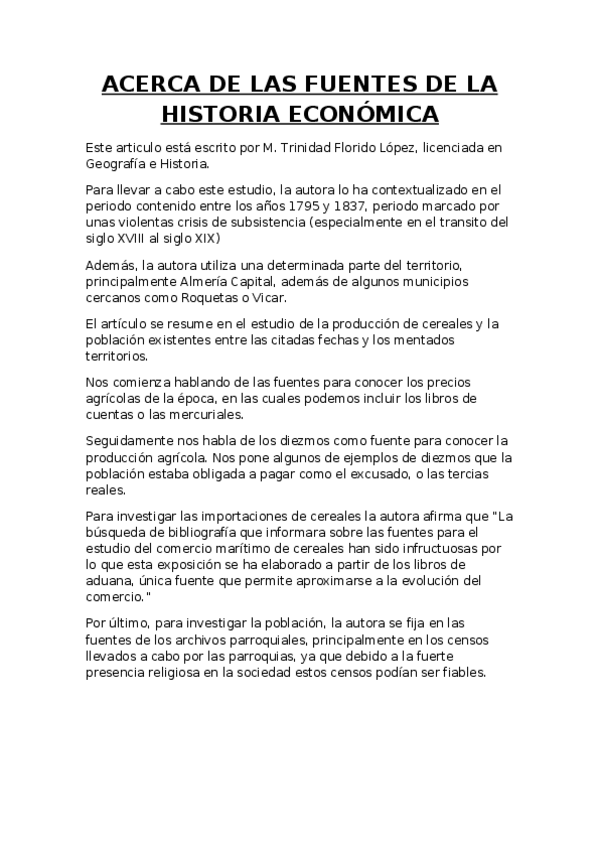 ACERCA DE LAS FUENTES DE LA HISTORIA ECONÓMICA

Este articulo está escrito por M. Trinidad Florido López, licenciada en Geografía e Historia.

Para llevar a cabo este estudio, la autora lo ha contextualizado en el periodo contenido entre los años 1795 y 1837, periodo marcado por unas violentas crisis de subsistencia (especialmente en el transito del siglo XVIII al siglo XIX)

Además, la autora utiliza una determinada parte del territorio, principalmente Almería Capital, además de algunos municipios cercanos como Roquetas o Vicar.

El artículo se resume en el estudio de la producción de cereales y la población existentes entre las citadas fechas y los mentados territorios.

Nos comienza hablando de las fuentes para conocer los precios agrícolas de la época, en las cuales podemos incluir los libros de cuentas o las mercuriales.

Seguidamente nos habla de los diezmos como fuente para conocer la producción agrícola. Nos pone algunos de ejemplos de diezmos que la población estaba obligada a pagar como el excusado, o las tercias reales.

Para investigar las importaciones de cereales la autora afirma que "La búsqueda de bibliografía que informara sobre las fuentes para el estudio del comercio marítimo de cereales han sido infructuosas por lo que esta exposición se ha elaborado a partir de los libros de aduana, única fuente que permite aproximarse a la evolución del comercio."

Por último, para investigar la población, la autora se fija en las fuentes de los archivos parroquiales, principalmente en los censos llevados a cabo por las parroquias, ya que debido a la fuerte presencia religiosa en la sociedad estos censos podían ser fiables.